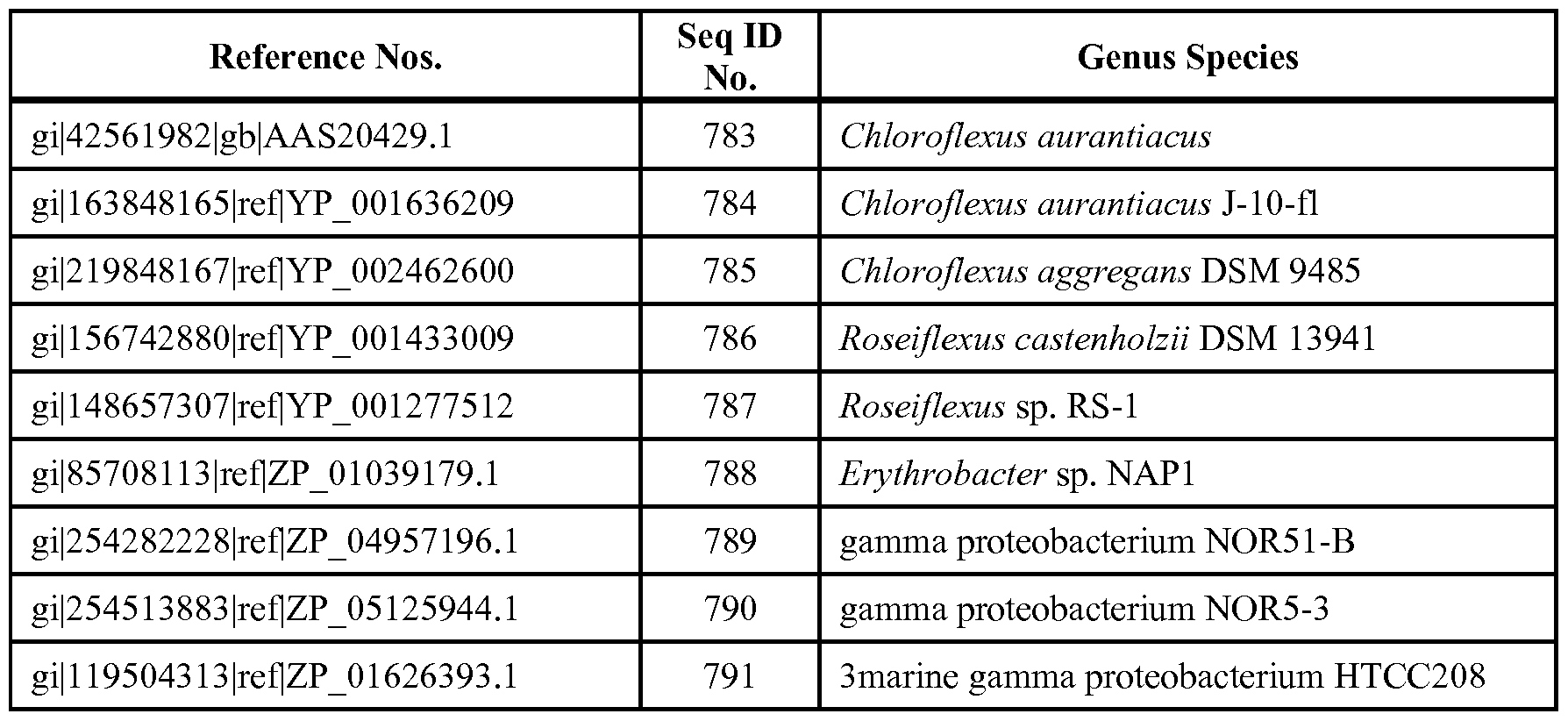 | Reference Nos. | Seq ID No. | Genus Species |
|---|---|---|
| gi\|42561982\|gb\|AAS20429.1 | 783 | Chloroflexus aurantiacus |
| gi\|163848165\|ref\|YP_001636209 | 784 | Chloroflexus aurantiacus J-10-fl |
| gi\|219848167\|ref\|YP_002462600 | 785 | Chloroflexus aggregans DSM 9485 |
| gi\|156742880\|ref\|YP_001433009 | 786 | Roseiflexus castenholzii DSM 13941 |
| gi\|148657307\|ref\|YP_001277512 | 787 | Roseiflexus sp. RS-1 |
| gi\|85708113\|ref\|ZP_01039179.1 | 788 | Erythrobacter sp. NAP1 |
| gi\|254282228\|ref\|ZP_04957196.1 | 789 | gamma proteobacterium NOR51-B |
| gi\|254513883\|ref\|ZP_05125944.1 | 790 | gamma proteobacterium NOR5-3 |
| gi\|119504313\|ref\|ZP_01626393.1 | 791 | 3marine gamma proteobacterium HTCC208 |